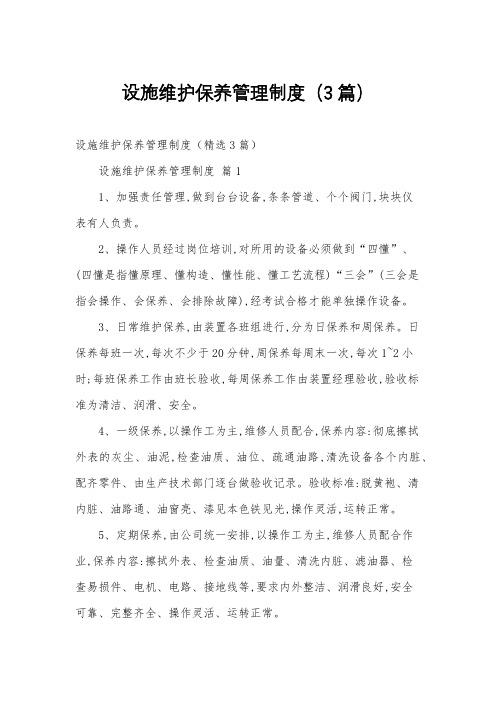 设施维护保养管理制度（3篇）

设施维护保养管理制度（精选3篇）

设施维护保养管理制度 篇1

1、加强责任管理,做到台台设备,条条管道、个个阀门,块块仪表有人负责。

2、操作人员经过岗位培训,对所用的设备必须做到“四懂”、(四懂是指懂原理、懂构造、懂性能、懂工艺流程)“三会”(三会是指会操作、会保养、会排除故障),经考试合格才能单独操作设备。

3、日常维护保养,由装置各班组进行,分为日保养和周保养。日保养每班一次,每次不少于20分钟,周保养每周末一次,每次1~2小时;每班保养工作由班长验收,每周保养工作由装置经理验收,验收标准为清洁、润滑、安全。

4、一级保养,以操作工为主,维修人员配合,保养内容:彻底擦拭外表的灰尘、油泥,检查油质、油位、疏通油路,清洗设备各个内脏、配齐零件、由生产技术部门逐台做验收记录。验收标准:脱黄袍、清内脏、油路通、油窗亮、漆见本色铁见光,操作灵活,运转正常。

5、定期保养,由公司统一安排,以操作工为主,维修人员配合作业,保养内容:擦拭外表、检查油质、油量、清洗内脏、滤油器、检查易损件、电机、电路、接地线等,要求内外整洁、润滑良好,安全可靠、完整齐全、操作灵活、运转正常。